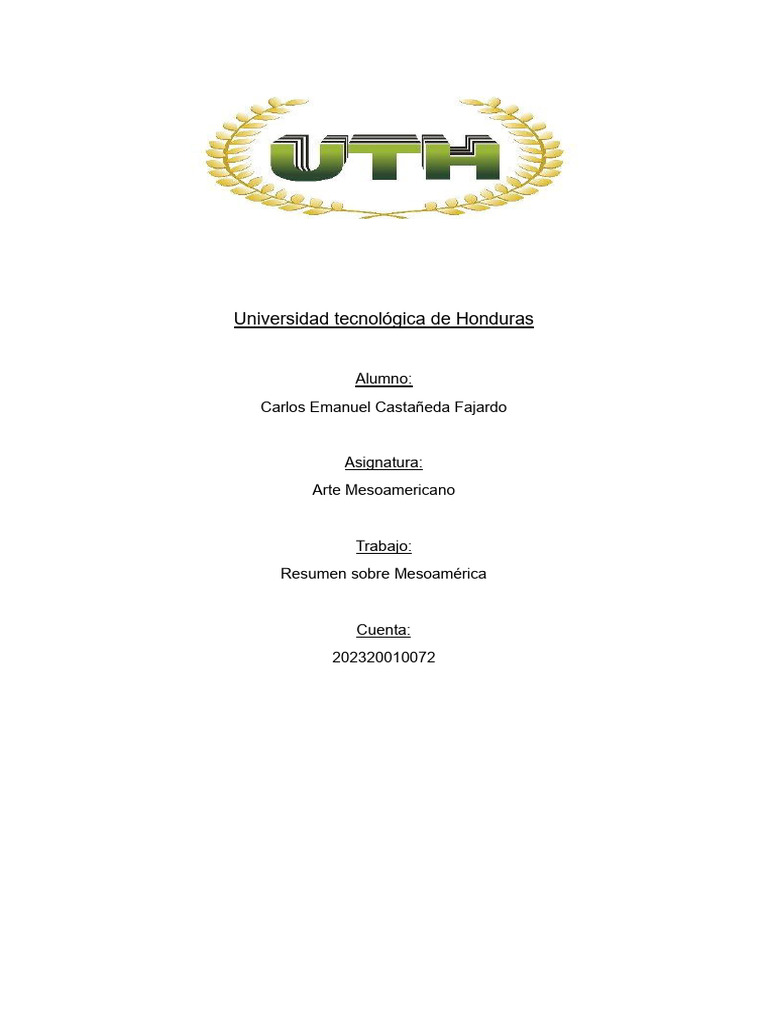 UTH

Universidad tecnológica de Honduras

Alumno:
Carlos Emanuel Castañeda Fajardo

Asignatura:
Arte Mesoamericano

Trabajo:
Resumen sobre Mesoamérica

Cuenta:
202320010072